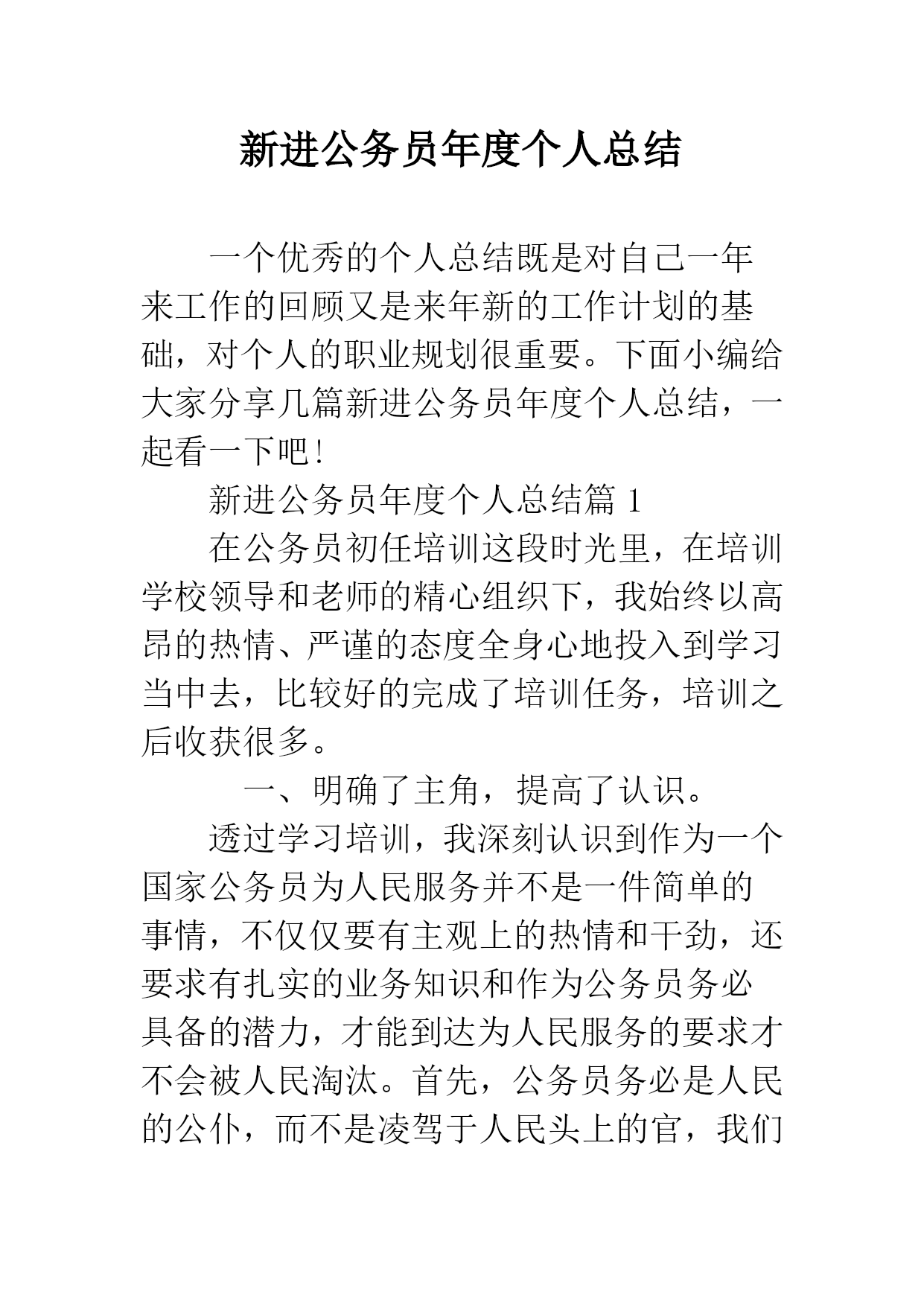 新进公务员年度个人总结

一个优秀的个人总结既是对自己一年来工作的回顾又是来年新的工作计划的基础，对个人的职业规划很重要。下面小编给大家分享几篇新进公务员年度个人总结，一起看一下吧!

新进公务员年度个人总结篇 1

在公务员初任培训这段时光里，在培训学校领导和老师的精心组织下，我始终以高昂的热情、严谨的态度全身心地投入到学习当中去，比较好的完成了培训任务，培训之后收获很多。

一、明确了主角，提高了认识。

透过学习培训，我深刻认识到作为一个国家公务员为人民服务并不是一件简单的事情，不仅仅要有主观上的热情和干劲，还要求有扎实的业务知识和作为公务员务必具备的潜力，才能到达为人民服务的要求才不会被人民淘汰。首先，公务员务必是人民的公仆，而不是凌驾于人民头上的官，我们